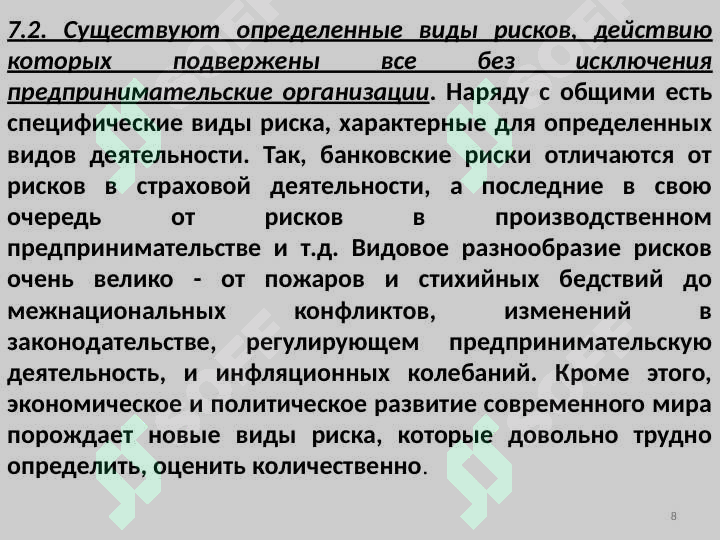 7.2. Существуют определенные виды рисков, действию которых подвержены все без исключения предпринимательские организации. Наряду с общими есть специфические виды риска, характерные для определенных видов деятельности. Так, банковские риски отличаются от рисков в страховой деятельности, а последние в свою очередь от рисков в производственном предпринимательстве и т.д. Видовое разнообразие рисков очень велико - от пожаров и стихийных бедствий до межнациональных конфликтов, изменений в законодательстве, регулирующем предпринимательскую деятельность, и инфляционных колебаний. Кроме этого, экономическое и политическое развитие современного мира порождает новые виды риска, которые довольно трудно определить, оценить количественно.

8